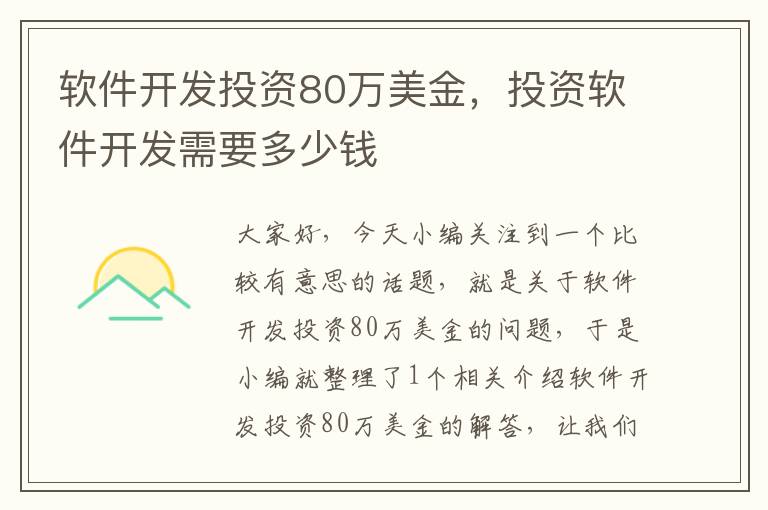 软件开发投资80万美金，投资软件开发需要多少钱

大家好，今天小编关注到一个比较有意思的话题，就是关于软件开发投资80万美金的问题，于是小编就整理了1个相关介绍软件开发投资80万美金的解答，让我们